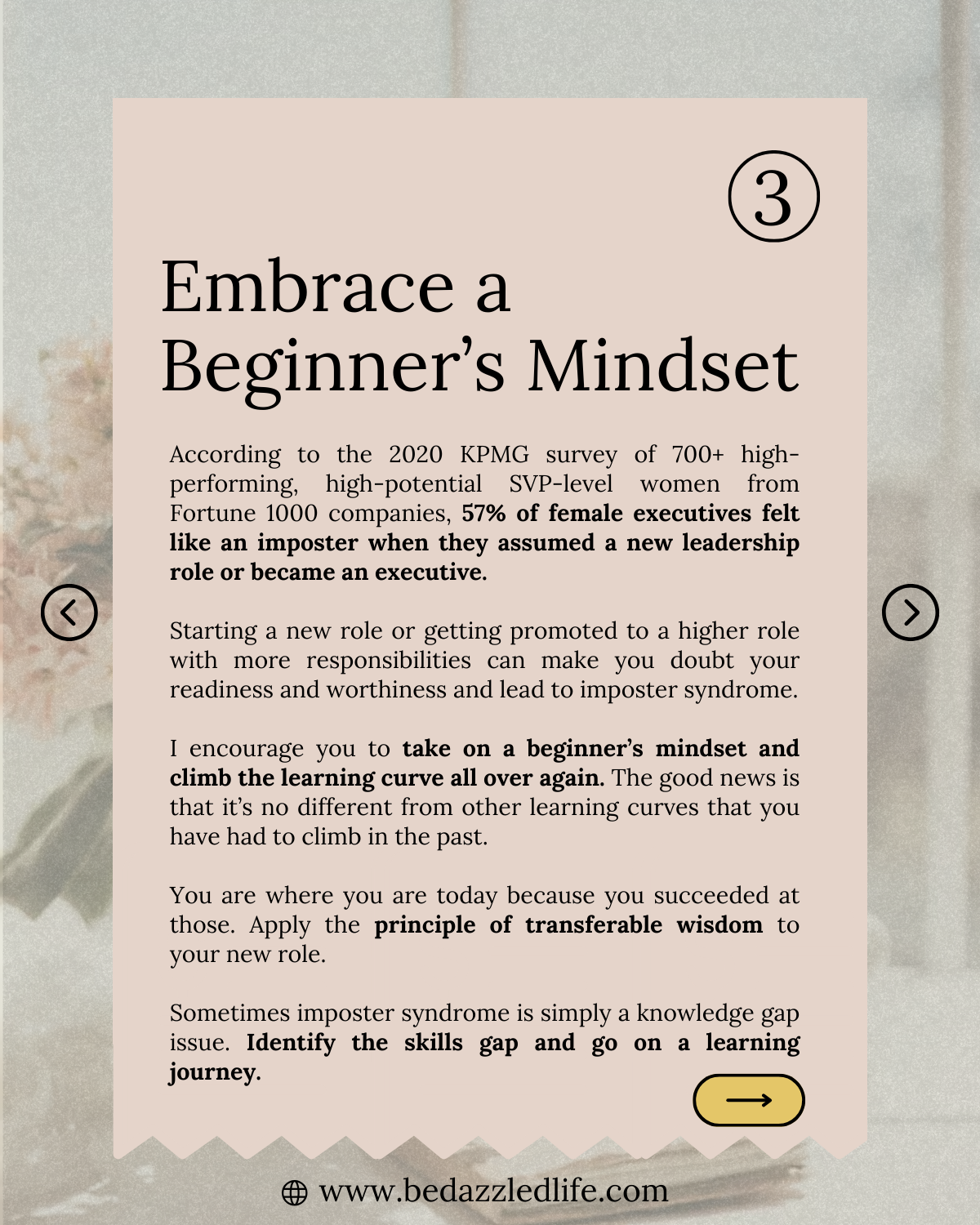 3

Embrace a Beginner's Mindset

According to the 2020 KPMG survey of 700+ high-performing, high-potential SVP-level women from Fortune 1000 companies, 57% of female executives felt like an imposter when they assumed a new leadership role or became an executive.

Starting a new role or getting promoted to a higher role with more responsibilities can make you doubt your readiness and worthiness and lead to imposter syndrome.

I encourage you to take on a beginner's mindset and climb the learning curve all over again. The good news is that it's no different from other learning curves that you have had to climb in the past.

You are where you are today because you succeeded at those. Apply the principle of transferable wisdom to your new role.

Sometimes imposter syndrome is simply a knowledge gap issue. Identify the skills gap and go on a learning journey.

www.bedazzledlife.com